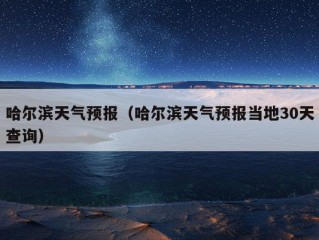 哈尔滨天气预报（哈尔滨天气预报当地30天查询）